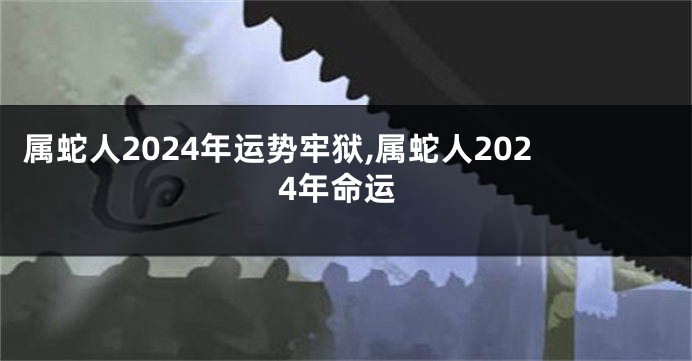 属蛇人2024年运势牢狱,属蛇人2024年命运